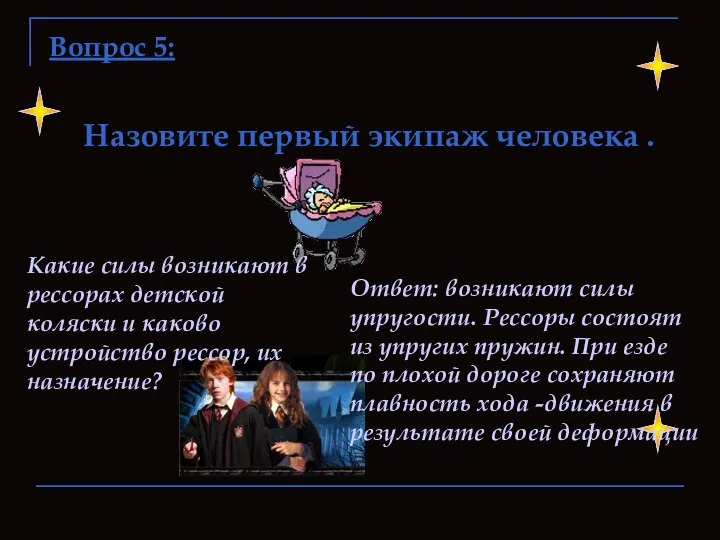 Вопрос 5:

Назовите первый экипаж человека .

Какие силы возникают в рессорах детской коляски и каково устройство рессор, их назначение?

Ответ: возникают силы упругости. Рессоры состоят из упругих пружин. При езде по плохой дороге сохраняют плавность хода -движения в результате своей деформации